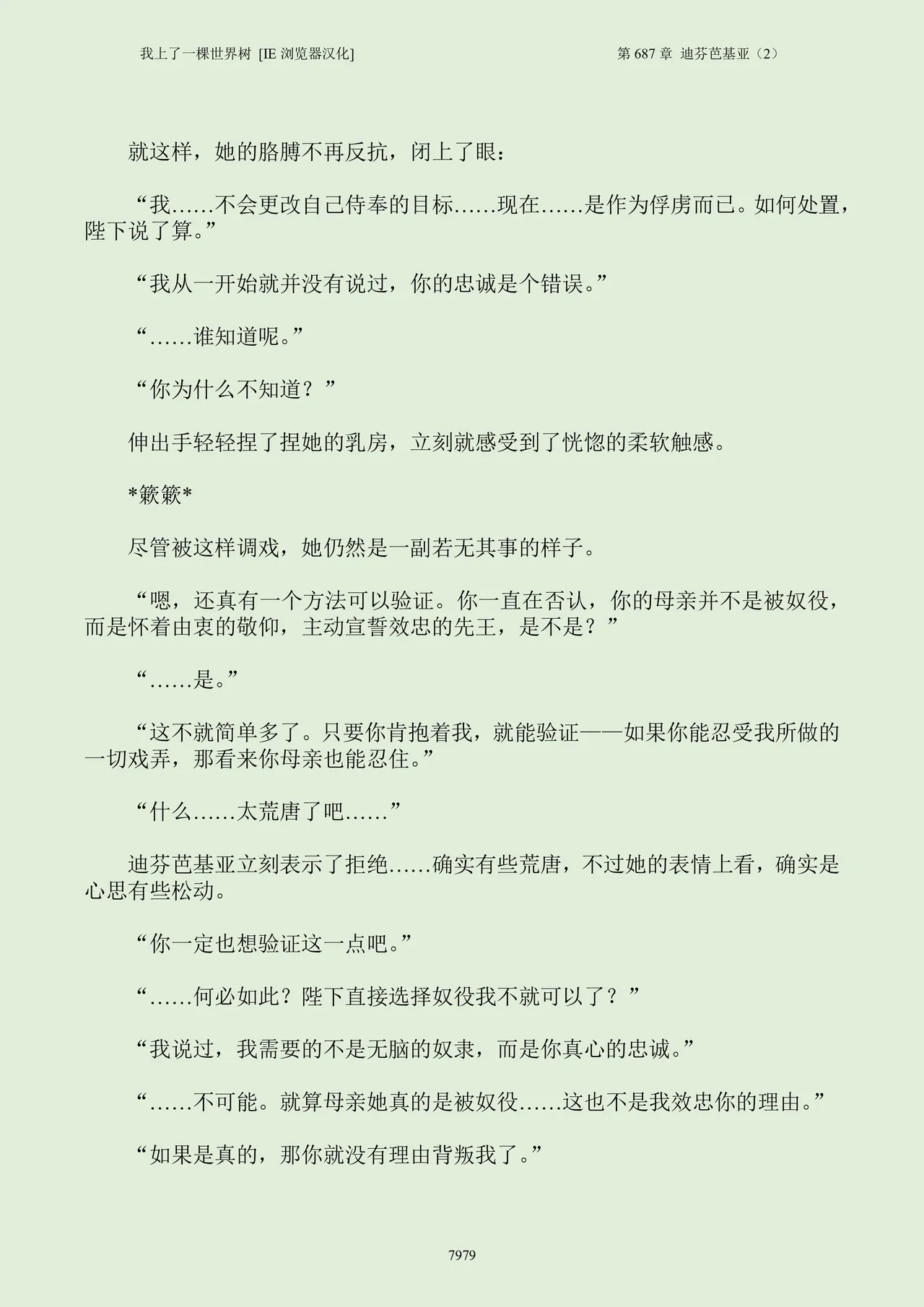 我上了一棵世界树 [IE 浏览器汉化]

第 687 章 迪芬芭基亚（2）

就这样，她的胳膊不再反抗，闭上了眼：

“我……不会更改自己侍奉的目标……现在……是作为俘虏而已。如何处置，陛下说了算。”

“我从一开始就并没有说过，你的忠诚是个错误。”

“……谁知道呢。”

“你为什么不知道？”

伸出手轻轻捏了捏她的乳房，立刻就感受到了恍惚的柔软触感。

*簌簌*

尽管被这样调戏，她仍然是一副若无其事的样子。

“嗯，还真有一个方法可以验证。你一直在否认，你的母亲并不是被奴役，而是怀着由衷的敬仰，主动宣誓效忠的先王，是不是？”

“……是。”

“这不就简单多了。只要你肯抱着我，就能验证——如果你能忍受我所做的一切戏弄，那看来你母亲也能忍住。”

“什么……太荒唐了吧……”

迪芬芭基亚立刻表示了拒绝……确实有些荒唐，不过她的表情上看，确实是心思有些松动。

“你一定也想验证这一点吧。”

“……何必如此？陛下直接选择奴役我不就可以了？”

“我说过，我需要的不是无脑的奴隶，而是你真心的忠诚。”

“……不可能。就算母亲她真的是被奴役……这也不是我效忠你的理由。”

“如果是真的，那你就没有理由背叛我了。”

7979